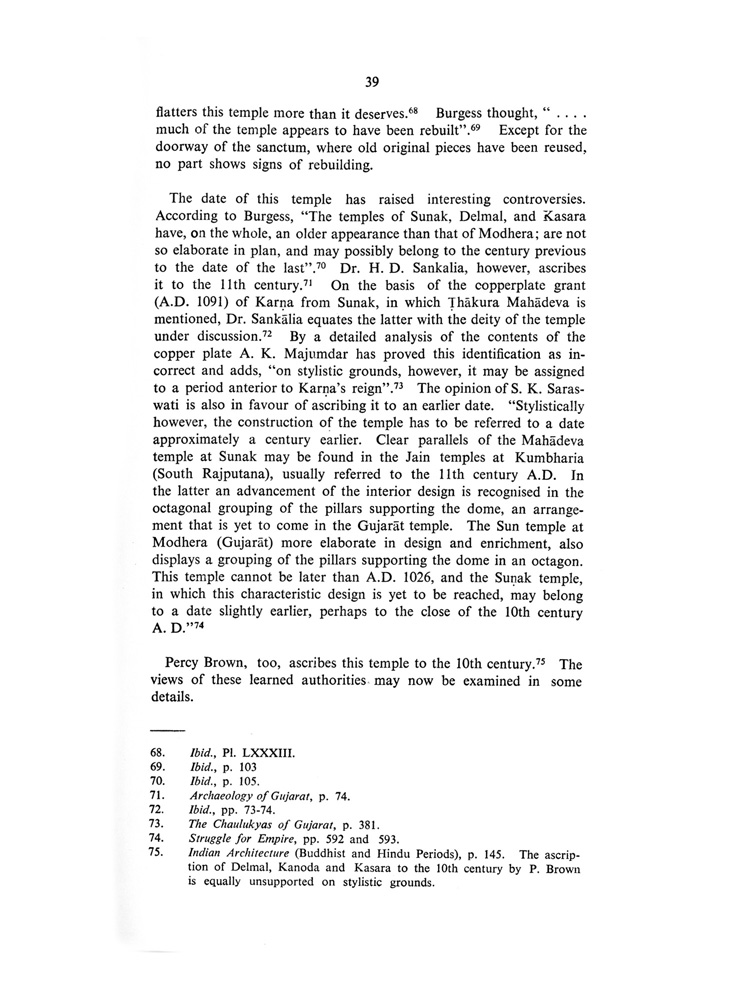 39

flatters this temple more than it deserves.$^{68}$ Burgess thought, " . . . . much of the temple appears to have been rebuilt".$^{69}$ Except for the doorway of the sanctum, where old original pieces have been reused, no part shows signs of rebuilding.

The date of this temple has raised interesting controversies. According to Burgess, "The temples of Sunak, Delmal, and Kasara have, on the whole, an older appearance than that of Modhera; are not so elaborate in plan, and may possibly belong to the century previous to the date of the last".$^{70}$ Dr. H. D. Sankalia, however, ascribes it to the 11th century.$^{71}$ On the basis of the copperplate grant (A.D. 1091) of Karṇa from Sunak, in which Ṭhākura Mahādeva is mentioned, Dr. Sankālia equates the latter with the deity of the temple under discussion.$^{72}$ By a detailed analysis of the contents of the copper plate A. K. Majumdar has proved this identification as incorrect and adds, "on stylistic grounds, however, it may be assigned to a period anterior to Karṇa's reign".$^{73}$ The opinion of S. K. Saraswati is also in favour of ascribing it to an earlier date. "Stylistically however, the construction of the temple has to be referred to a date approximately a century earlier. Clear parallels of the Mahādeva temple at Sunak may be found in the Jain temples at Kumbharia (South Rajputana), usually referred to the 11th century A.D. In the latter an advancement of the interior design is recognised in the octagonal grouping of the pillars supporting the dome, an arrangement that is yet to come in the Gujarāt temple. The Sun temple at Modhera (Gujarāt) more elaborate in design and enrichment, also displays a grouping of the pillars supporting the dome in an octagon. This temple cannot be later than A.D. 1026, and the Suṇak temple, in which this characteristic design is yet to be reached, may belong to a date slightly earlier, perhaps to the close of the 10th century A. D."$^{74}$

Percy Brown, too, ascribes this temple to the 10th century.$^{75}$ The views of these learned authorities may now be examined in some details.

68. Ibid., Pl. LXXXIII.
69. Ibid., p. 103
70. Ibid., p. 105.
71. Archaeology of Gujarat, p. 74.
72. Ibid., pp. 73-74.
73. The Chaulukyas of Gujarat, p. 381.
74. Struggle for Empire, pp. 592 and 593.
75. Indian Architecture (Buddhist and Hindu Periods), p. 145. The ascription of Delmal, Kanoda and Kasara to the 10th century by P. Brown is equally unsupported on stylistic grounds.